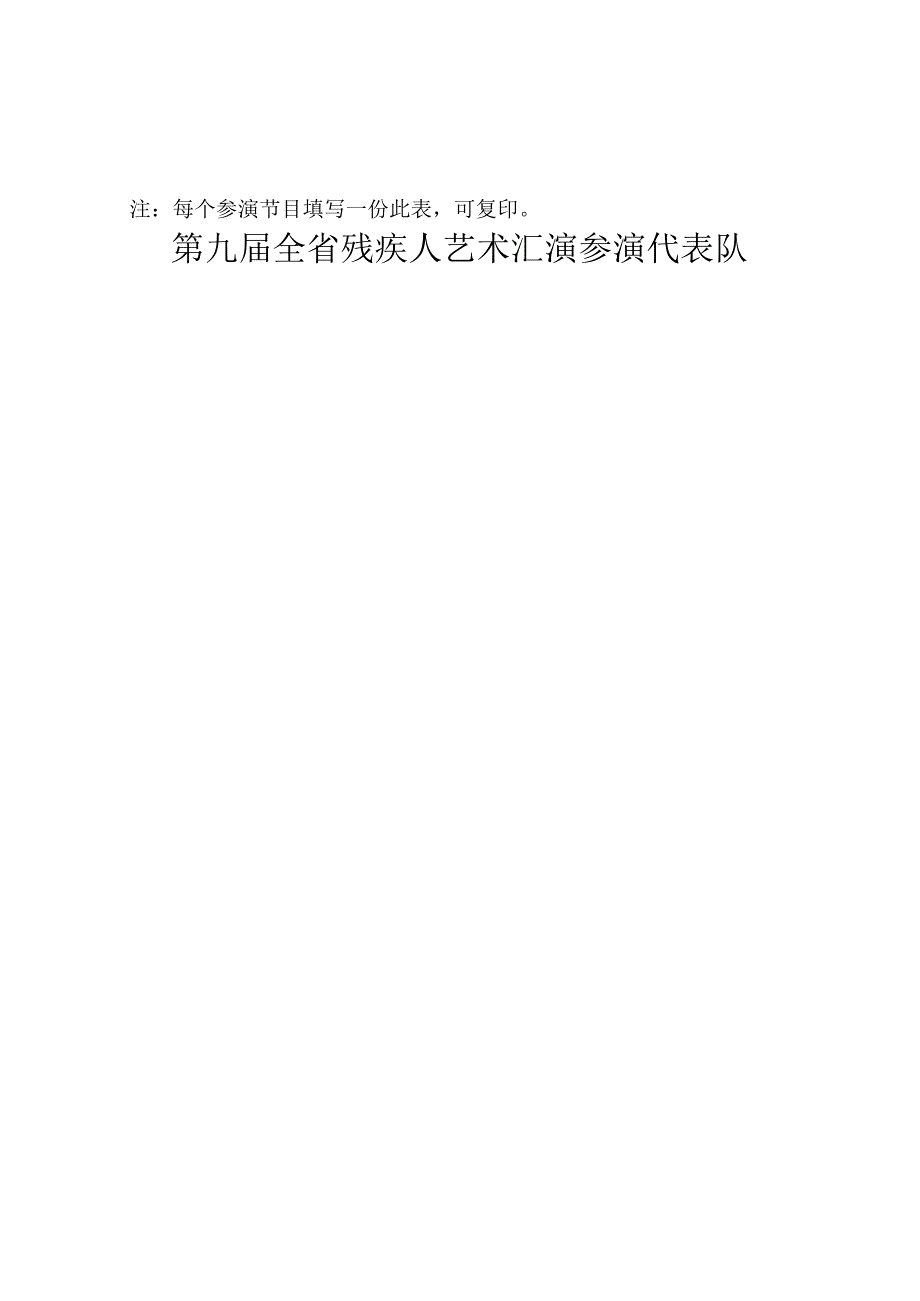 注：每个参演节目填写一份此表，可复印。

第九届全省残疾人艺术汇演参演代表队